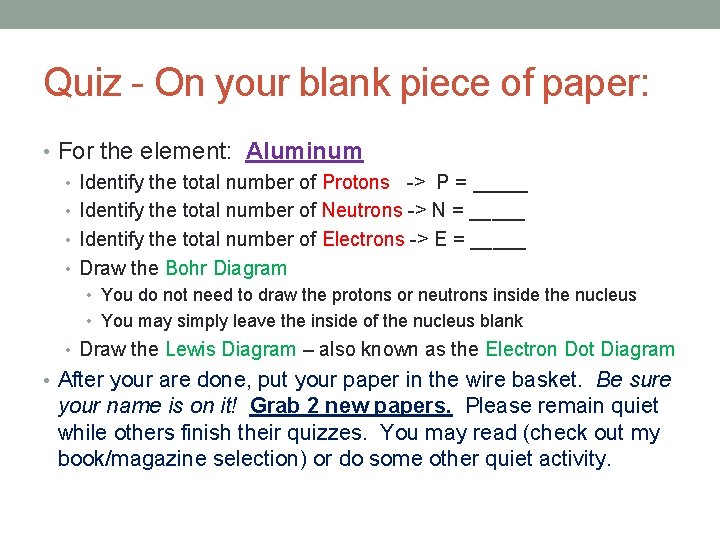 Quiz - On your blank piece of paper:

• For the element: Aluminum
  • Identify the total number of Protons -> P = _____
  • Identify the total number of Neutrons -> N = _____
  • Identify the total number of Electrons -> E = _____
  • Draw the Bohr Diagram
    • You do not need to draw the protons or neutrons inside the nucleus
    • You may simply leave the inside of the nucleus blank
  • Draw the Lewis Diagram – also known as the Electron Dot Diagram
• After your are done, put your paper in the wire basket. Be sure your name is on it! Grab 2 new papers. Please remain quiet while others finish their quizzes. You may read (check out my book/magazine selection) or do some other quiet activity.